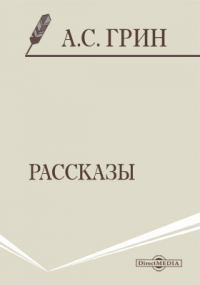 А.С. ГРИН

РАССКАЗЫ

DirectMEDIA